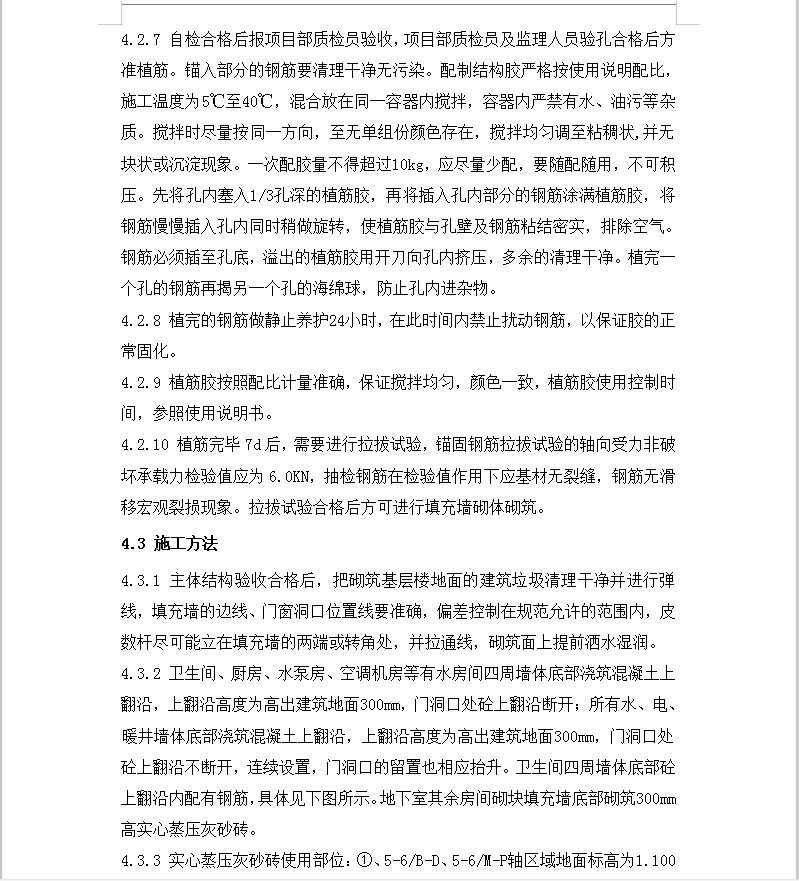 4.2.7 自检合格后报项目部质检员验收，项目部质检员及监理人员验孔合格后方准植筋。锚入部分的钢筋要清理干净无污染。配制结构胶严格按使用说明配比，施工温度为5℃至40℃，混合放在同一容器内搅拌，容器内严禁有水、油污等杂质。搅拌时尽量按同一方向，至无单组份颜色存在，搅拌均匀调至粘稠状，并无块状或沉淀现象。一次配胶量不得超过10kg，应尽量少配，要随配随用，不可积压。先将孔内塞入1/3孔深的植筋胶，再将插入孔内部分的钢筋涂满植筋胶，将钢筋慢慢插入孔内同时稍做旋转，使植筋胶与孔壁及钢筋粘结密实，排除空气。钢筋必须插至孔底，溢出的植筋胶用开刀向孔内挤压，多余的清理干净。植完一个孔的钢筋再揭另一个孔的海绵球，防止孔内进杂物。

4.2.8 植完的钢筋做静止养护24小时，在此时间内禁止扰动钢筋，以保证胶的正常固化。

4.2.9 植筋胶按照配比计量准确，保证搅拌均匀，颜色一致，植筋胶使用控制时间，参照使用说明书。

4.2.10 植筋完毕7d后，需要进行拉拔试验，锚固钢筋拉拔试验的轴向受力非破坏承载力检验值应为6.0KN，抽检钢筋在检验值作用下应基材无裂缝，钢筋无滑移宏观裂损现象。拉拔试验合格后方可进行填充墙砌体砌筑。

4.3 施工方法

4.3.1 主体结构验收合格后，把砌筑基层楼地面的建筑垃圾清理干净并进行弹线，填充墙的边线、门窗洞口位置线要准确，偏差控制在规范允许的范围内，皮数杆尽可能立在填充墙的两端或转角处，并拉通线，砌筑面上提前洒水湿润。

4.3.2 卫生间、厨房、水泵房、空调机房等有水房间四周墙体底部浇筑混凝土上翻沿，上翻沿高度为高出建筑地面300mm，门洞口处砼上翻沿断开；所有水、电、暖井墙体底部浇筑混凝土上翻沿，上翻沿高度为高出建筑地面300mm，门洞口处砼上翻沿不断开，连续设置，门洞口的留置也相应抬升。卫生间四周墙体底部砼上翻沿内配有钢筋，具体见下图所示。地下室其余房间砌块填充墙底部砌筑300mm高实心蒸压灰砂砖。

4.3.3 实心蒸压灰砂砖使用部位：①、5-6/B-D、5-6/M-P轴区域地面标高为1.100